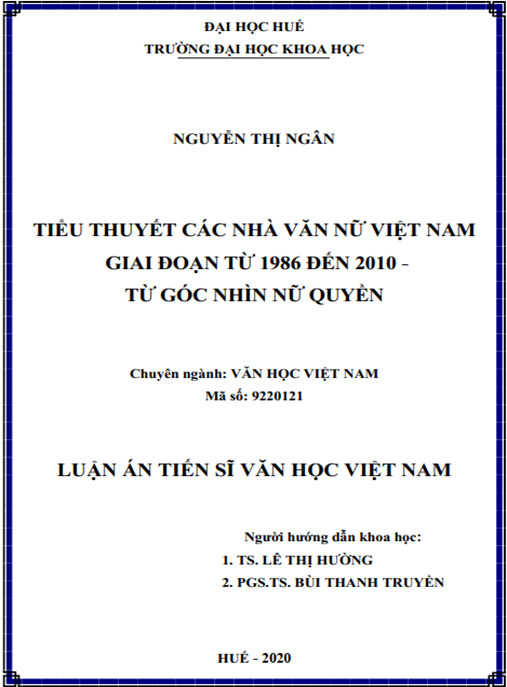 ĐẠI HỌC HUẾ
TRƯỜNG ĐẠI HỌC KHOA HỌC

NGUYỄN THỊ NGÂN

TIỂU THUYẾT CÁC NHÀ VĂN NỮ VIỆT NAM
GIAI ĐOẠN TỪ 1986 ĐẾN 2010 -
TỪ GÓC NHÌN NỮ QUYỀN

Chuyên ngành: VĂN HỌC VIỆT NAM
Mã số: 9220121

LUẬN ÁN TIẾN SĨ VĂN HỌC VIỆT NAM

Người hướng dẫn khoa học:
1. TS. LÊ THỊ HƯỜNG
2. PGS.TS. BÙI THANH TRUYỀN

HUẾ - 2020